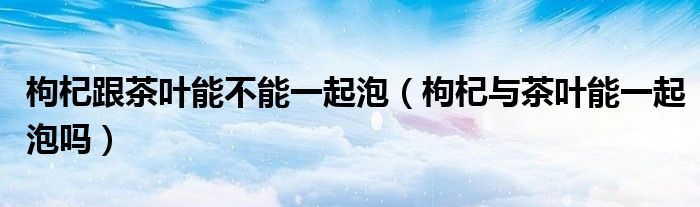 枸杞跟茶叶能不能一起泡（枸杞与茶叶能一起泡吗）